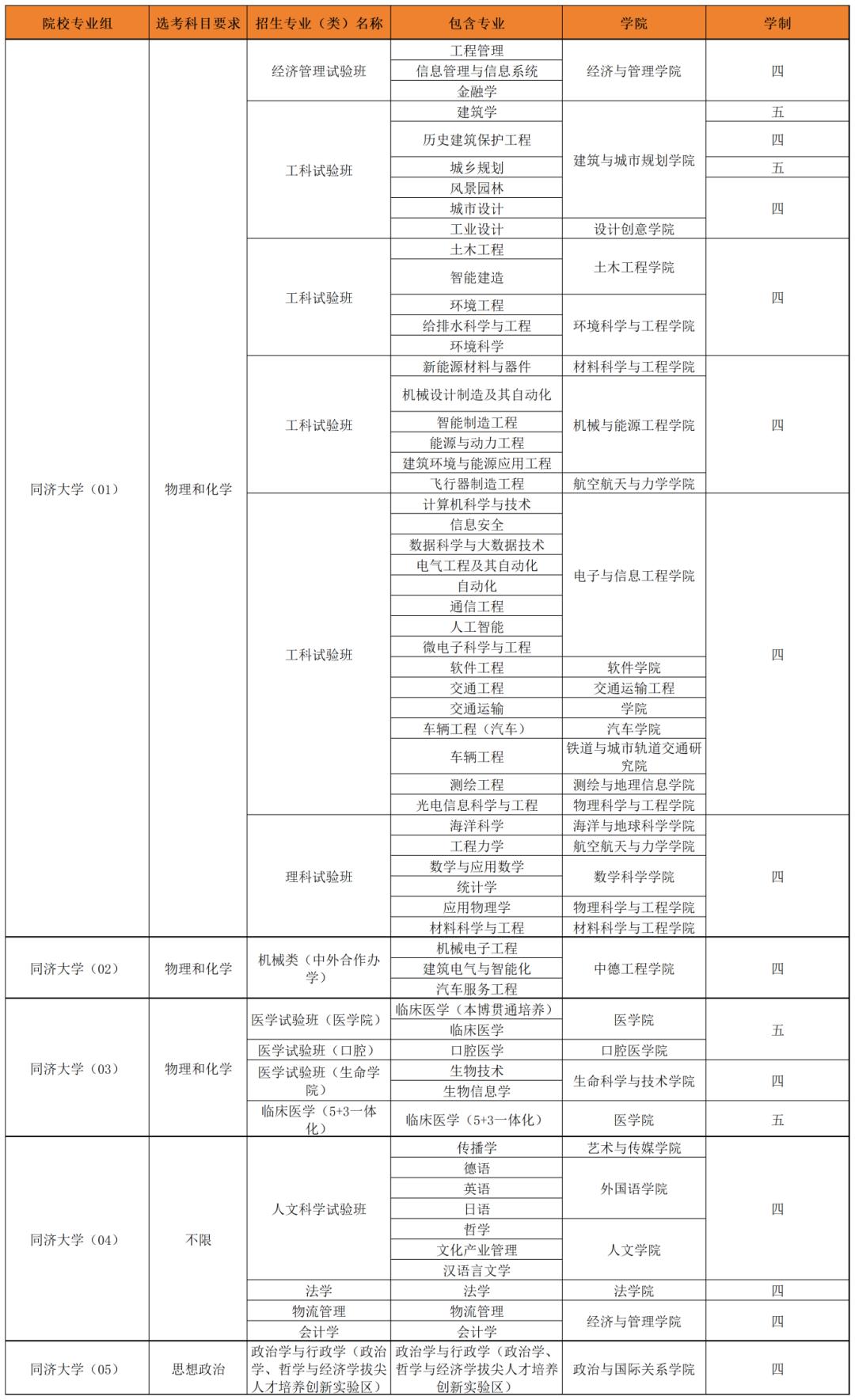 | 院校专业组 | 选考科目要求 | 招生专业（类）名称 | 包含专业 | 学院 | 学制 |
|---|---|---|---|---|---|
| 同济大学（01） | 物理和化学 | 经济管理试验班 | 工程管理 | 经济与管理学院 | 四 |
| | | | 信息管理与信息系统 | | |
| | | | 金融学 | | |
| | | 工科试验班 | 建筑学 | 建筑与城市规划学院 | 五 |
| | | | 历史建筑保护工程 | | 四 |
| | | | 城乡规划 | | 五 |
| | | | 风景园林 | | 四 |
| | | | 城市设计 | | |
| | | | 工业设计 | 设计创意学院 | |
| | | 工科试验班 | 土木工程 | 土木工程学院 | 四 |
| | | | 智能建造 | | |
| | | | 环境工程 | 环境科学与工程学院 | |
| | | | 给排水科学与工程 | | |
| | | | 环境科学 | | |
| | | 工科试验班 | 新能源材料与器件 | 材料科学与工程学院 | 四 |
| | | | 机械设计制造及其自动化 | 机械与能源工程学院 | |
| | | | 智能制造工程 | | |
| | | | 能源与动力工程 | | |
| | | | 建筑环境与能源应用工程 | | |
| | | | 飞行器制造工程 | 航空航天与力学学院 | |
| | | 工科试验班 | 计算机科学与技术 | 电子与信息工程学院 | 四 |
| | | | 信息安全 | | |
| | | | 数据科学与大数据技术 | | |
| | | | 电气工程及其自动化 | | |
| | | | 自动化 | | |
| | | | 通信工程 | | |
| | | | 人工智能 | | |
| | | | 微电子科学与工程 | | |
| | | | 软件工程 | 软件学院 | |
| | | | 交通工程 | 交通运输工程 | |
| | | | 交通运输 | 学院 | |
| | | | 车辆工程（汽车） | 汽车学院 | |
| | | | 车辆工程 | 铁道与城市轨道交通研究院 | |
| | | | 测绘工程 | 测绘与地理信息学院 | |
| | | | 光电信息科学与工程 | 物理科学与工程学院 | |
| | | 理科试验班 | 海洋科学 | 海洋与地球科学学院 | 四 |
| | | | 工程力学 | 航空航天与力学学院 | |
| | | | 数学与应用数学 | 数学科学学院 | |
| | | | 统计学 | | |
| | | | 应用物理学 | 物理科学与工程学院 | |
| | | | 材料科学与工程 | 材料科学与工程学院 | |
| 同济大学（02） | 物理和化学 | 机械类（中外合作办学） | 机械电子工程 | 中德工程学院 | 四 |
| | | | 建筑电气与智能化 | | |
| | | | 汽车服务工程 | | |
| 同济大学（03） | 物理和化学 | 医学试验班（医学院） | 临床医学（本博贯通培养） | 医学院 | 五 |
| | | | 临床医学 | | |
| | | 医学试验班（口腔） | 口腔医学 | 口腔医学院 | |
| | | 医学试验班（生命学院） | 生物技术 | 生命科学与技术学院 | 四 |
| | | | 生物信息学 | | |
| | | 临床医学（5+3一体化） | 临床医学（5+3一体化） | 医学院 | 五 |
| 同济大学（04） | 不限 | 人文科学试验班 | 传播学 | 艺术与传媒学院 | 四 |
| | | | 德语 | 外国语学院 | |
| | | | 英语 | | |
| | | | 日语 | | |
| | | | 哲学 | 人文学院 | |
| | | | 文化产业管理 | | |
| | | | 汉语言文学 | | |
| | | 法学 | 法学 | 法学院 | 四 |
| | | 物流管理 | 物流管理 | 经济与管理学院 | 四 |
| | | 会计学 | 会计学 | | |
| 同济大学（05） | 思想政治 | 政治学与行政学（政治学、哲学与经济学拔尖人才培养创新实验区） | 政治学与行政学（政治学、哲学与经济学拔尖人才培养创新实验区） | 政治与国际关系学院 | 四 |